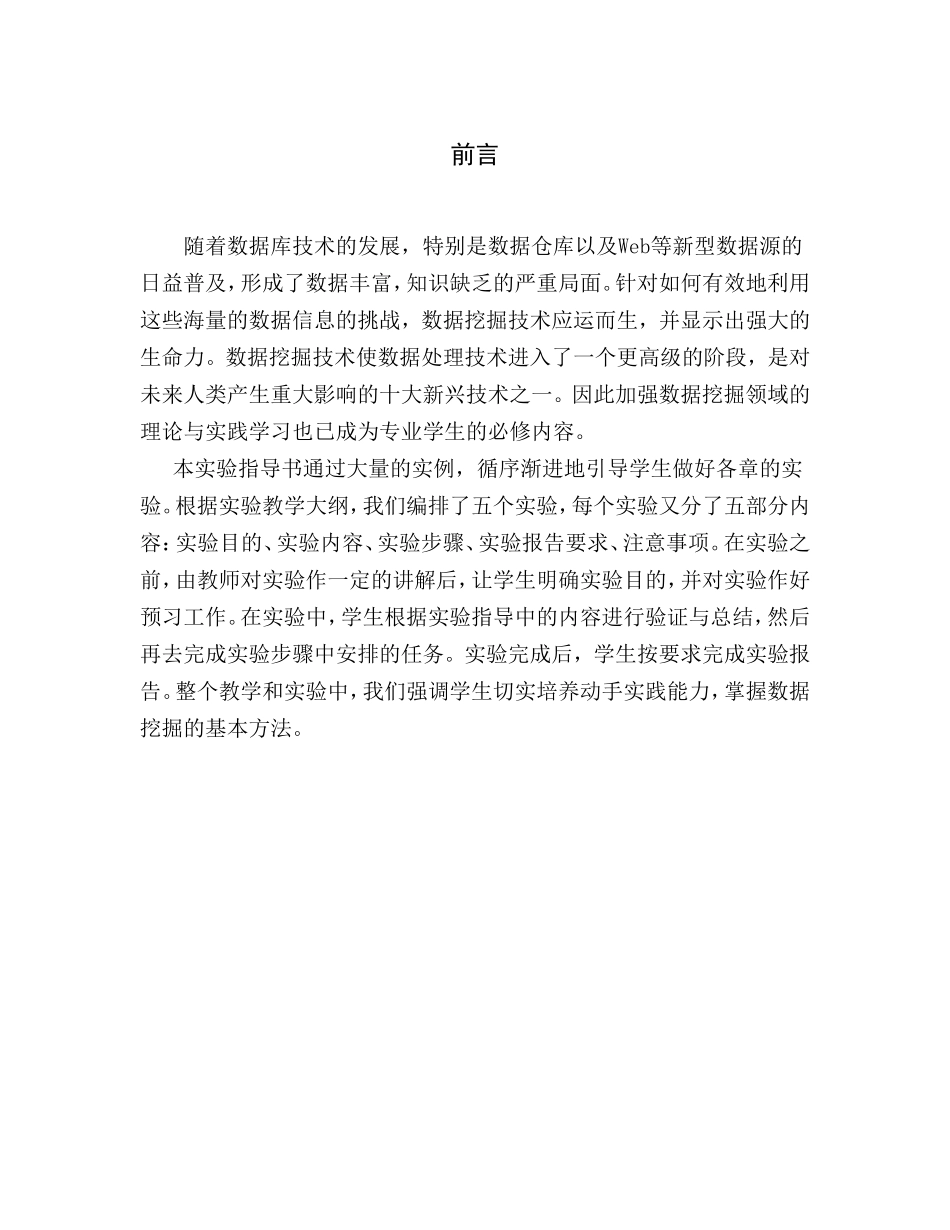 前言

随着数据库技术的发展，特别是数据仓库以及Web等新型数据源的日益普及，形成了数据丰富，知识缺乏的严重局面。针对如何有效地利用这些海量的数据信息的挑战，数据挖掘技术应运而生，并显示出强大的生命力。数据挖掘技术使数据处理技术进入了一个更高级的阶段，是对未来人类产生重大影响的十大新兴技术之一。因此加强数据挖掘领域的理论与实践学习也已成为专业学生的必修内容。

本实验指导书通过大量的实例，循序渐进地引导学生做好各章的实验。根据实验教学大纲，我们编排了五个实验，每个实验又分了五部分内容：实验目的、实验内容、实验步骤、实验报告要求、注意事项。在实验之前，由教师对实验作一定的讲解后，让学生明确实验目的，并对实验作好预习工作。在实验中，学生根据实验指导中的内容进行验证与总结，然后再去完成实验步骤中安排的任务。实验完成后，学生按要求完成实验报告。整个教学和实验中，我们强调学生切实培养动手实践能力，掌握数据挖掘的基本方法。